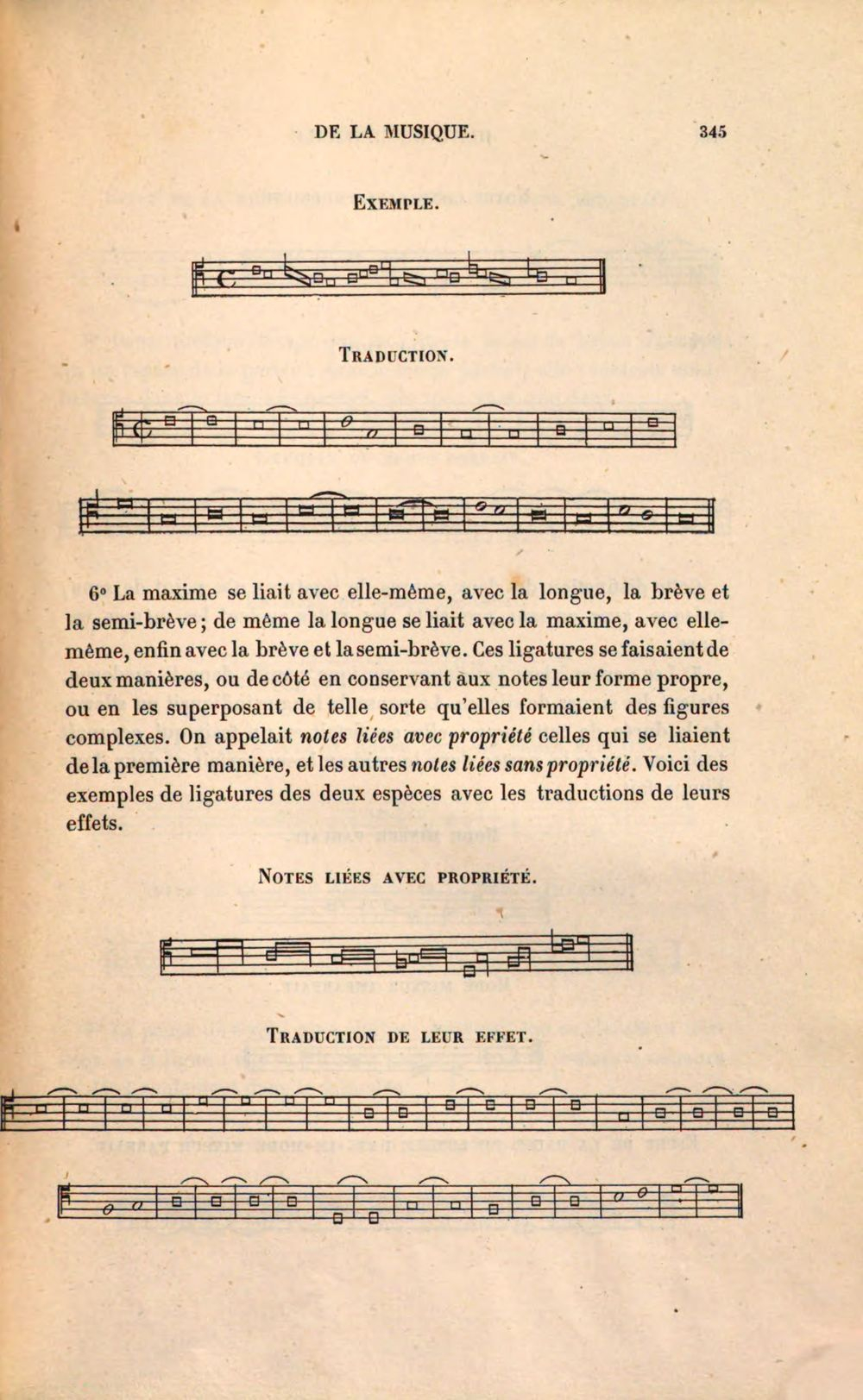 DE LA MUSIQUE. 345

EXEMPLE.

TRADUCTION.

6° La maxime se liait avec elle-même, avec la longue, la brève et la semi-brève; de même la longue se liait avec la maxime, avec elle-même, enfin avec la brève et la semi-brève. Ces ligatures se faisaient de deux manières, ou de côté en conservant aux notes leur forme propre, ou en les superposant de telle sorte qu'elles formaient des figures complexes. On appelait notes liées avec propriété celles qui se liaient de la première manière, et les autres notes liées sans propriété. Voici des exemples de ligatures des deux espèces avec les traductions de leurs effets.

NOTES LIÉES AVEC PROPRIÉTÉ.

TRADUCTION DE LEUR EFFET.